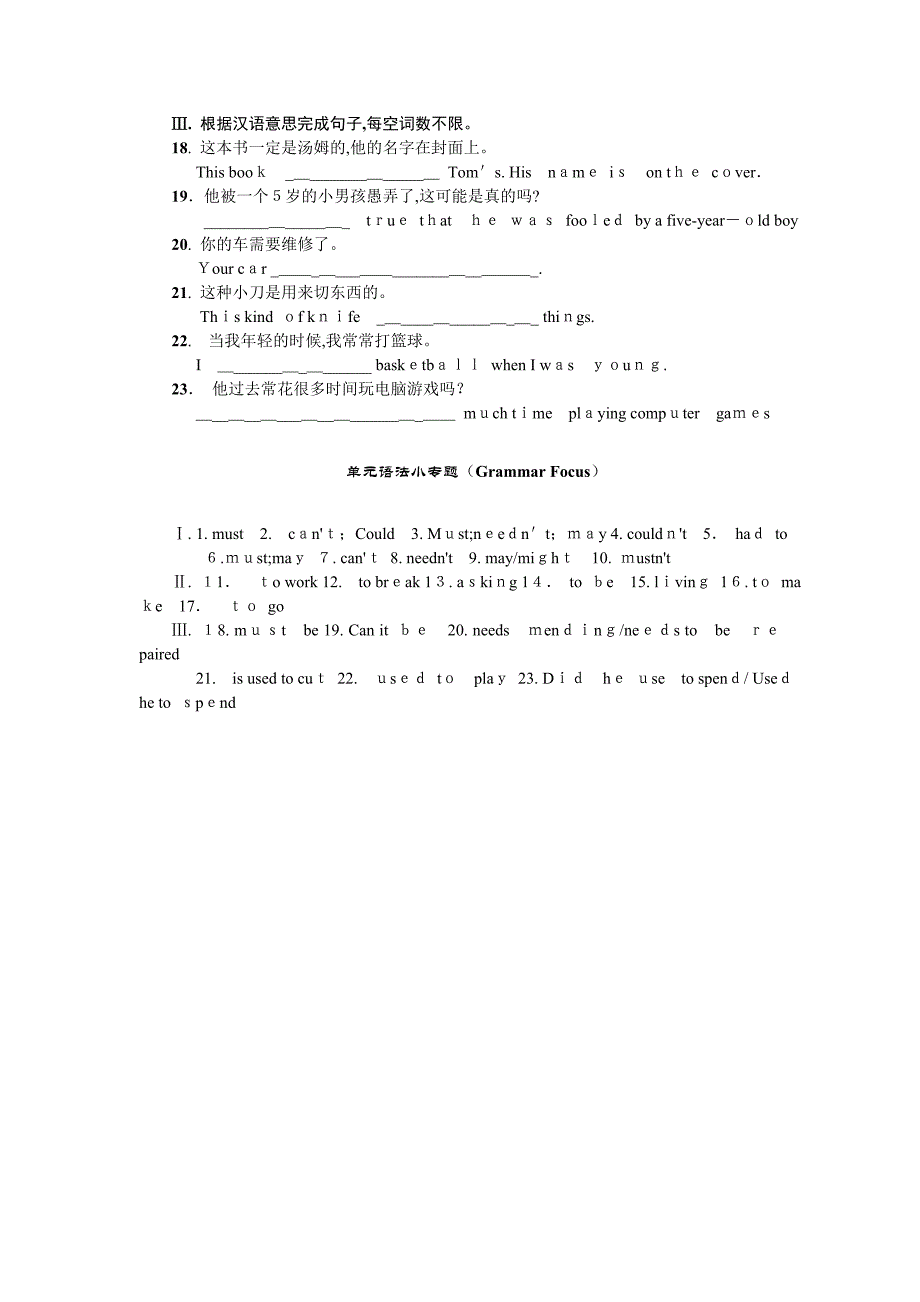 Ⅲ. 根据汉语意思完成句子,每空词数不限。
18. 这本书一定是汤姆的,他的名字在封面上。
This book ________ Tom's. His name is on the cover.
19. 他被一个5岁的小男孩愚弄了,这可能是真的吗?
________ true that he was fooled by a five-year-old boy
20. 你的车需要维修了。
Your car ________.
21. 这种小刀是用来切东西的。
This kind of knife ________ things.
22. 当我年轻的时候,我常常打篮球。
I ________ basketball when I was young.
23. 他过去常花很多时间玩电脑游戏吗?
________ much time playing computer games

单元语法小专题(Grammar Focus)

Ⅰ. 1. must 2. can't;Could 3. Must;needn't;may 4. couldn't 5. had to 6. must;may 7. can't 8. needn't 9. may/might 10. mustn't
Ⅱ. 11. to work 12. to break 13. asking 14. to be 15. living 16. to make 17. to go
Ⅲ. 18. must be 19. Can it be 20. needs mending/needs to be repaired
21. is used to cut 22. used to play 23. Did he use to spend/Used he to spend